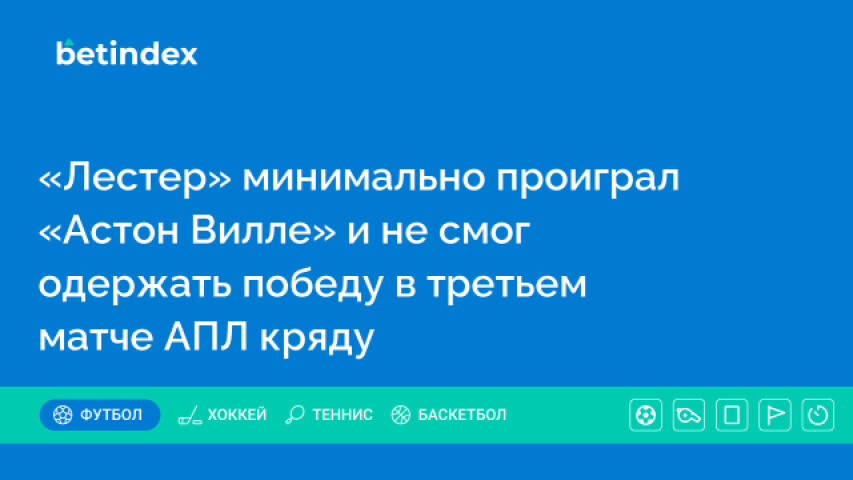 betindex

«Лестер» минимально проиграл «Астон Вилле» и не смог одержать победу в третьем матче АПЛ кряду

ФУТБОЛ ХОККЕЙ ТЕННИС БАСКЕТБОЛ